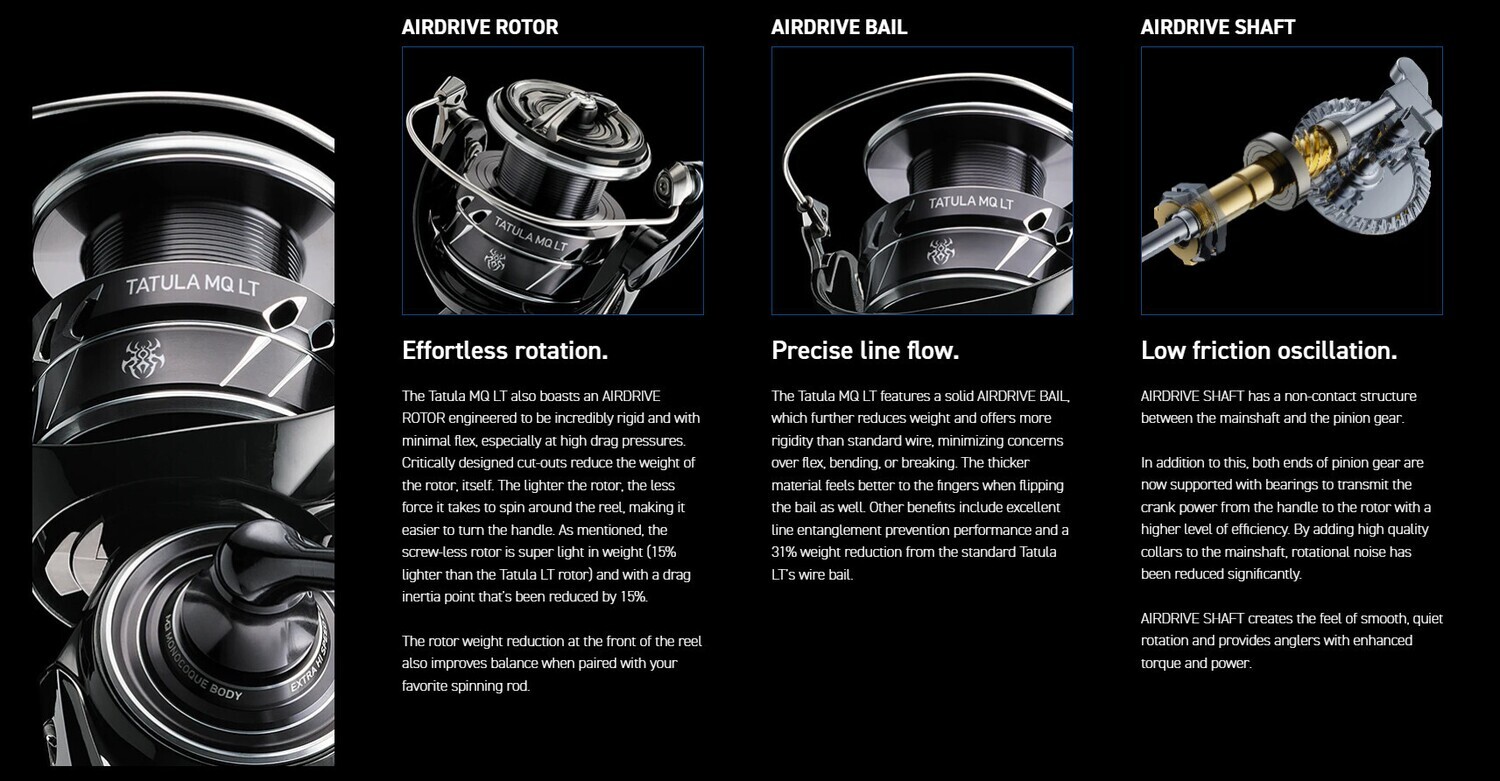 TATULA MQ LT

MQ MONOCOQUE BODY

EXTRA HI SPEED

AIRDRIVE ROTOR

TATULA MQ LT

Effortless rotation.

The Tatula MQ LT also boasts an AIRDRIVE ROTOR engineered to be incredibly rigid and with minimal flex, especially at high drag pressures. Critically designed cut-outs reduce the weight of the rotor, itself. The lighter the rotor, the less force it takes to spin around the reel, making it easier to turn the handle. As mentioned, the screw-less rotor is super light in weight (15% lighter than the Tatula LT rotor) and with a drag inertia point that's been reduced by 15%.

The rotor weight reduction at the front of the reel also improves balance when paired with your favorite spinning rod.

AIRDRIVE BAIL

TATULA MQ LT

Precise line flow.

The Tatula MQ LT features a solid AIRDRIVE BAIL, which further reduces weight and offers more rigidity than standard wire, minimizing concerns over flex, bending, or breaking. The thicker material feels better to the fingers when flipping the bail as well. Other benefits include excellent line entanglement prevention performance and a 31% weight reduction from the standard Tatula LT's wire bail.

AIRDRIVE SHAFT

Low friction oscillation.

AIRDRIVE SHAFT has a non-contact structure between the mainshaft and the pinion gear.

In addition to this, both ends of pinion gear are now supported with bearings to transmit the crank power from the handle to the rotor with a higher level of efficiency. By adding high quality collars to the mainshaft, rotational noise has been reduced significantly.

AIRDRIVE SHAFT creates the feel of smooth, quiet rotation and provides anglers with enhanced torque and power.